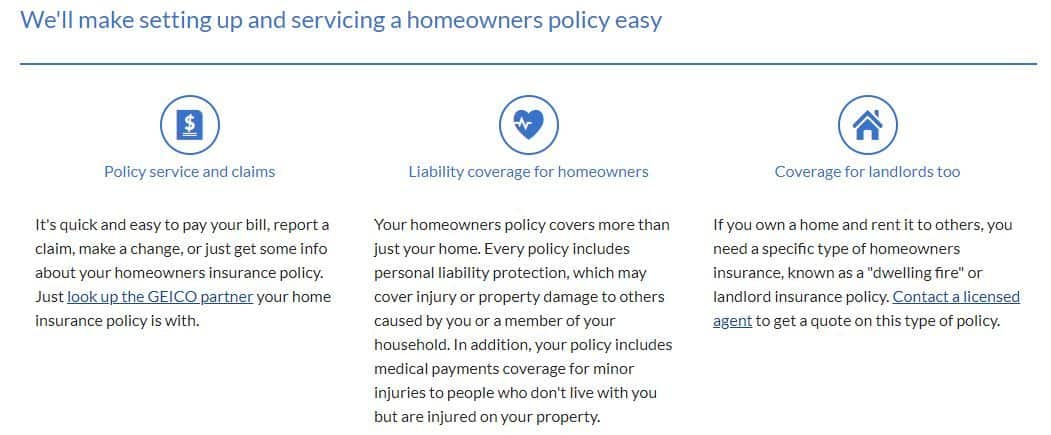 We'll make setting up and servicing a homeowners policy easy

Policy service and claims

It's quick and easy to pay your bill, report a claim, make a change, or just get some info about your homeowners insurance policy. Just look up the GEICO partner your home insurance policy is with.

Liability coverage for homeowners

Your homeowners policy covers more than just your home. Every policy includes personal liability protection, which may cover injury or property damage to others caused by you or a member of your household. In addition, your policy includes medical payments coverage for minor injuries to people who don't live with you but are injured on your property.

Coverage for landlords too

If you own a home and rent it to others, you need a specific type of homeowners insurance, known as a "dwelling fire" or landlord insurance policy. Contact a licensed agent to get a quote on this type of policy.